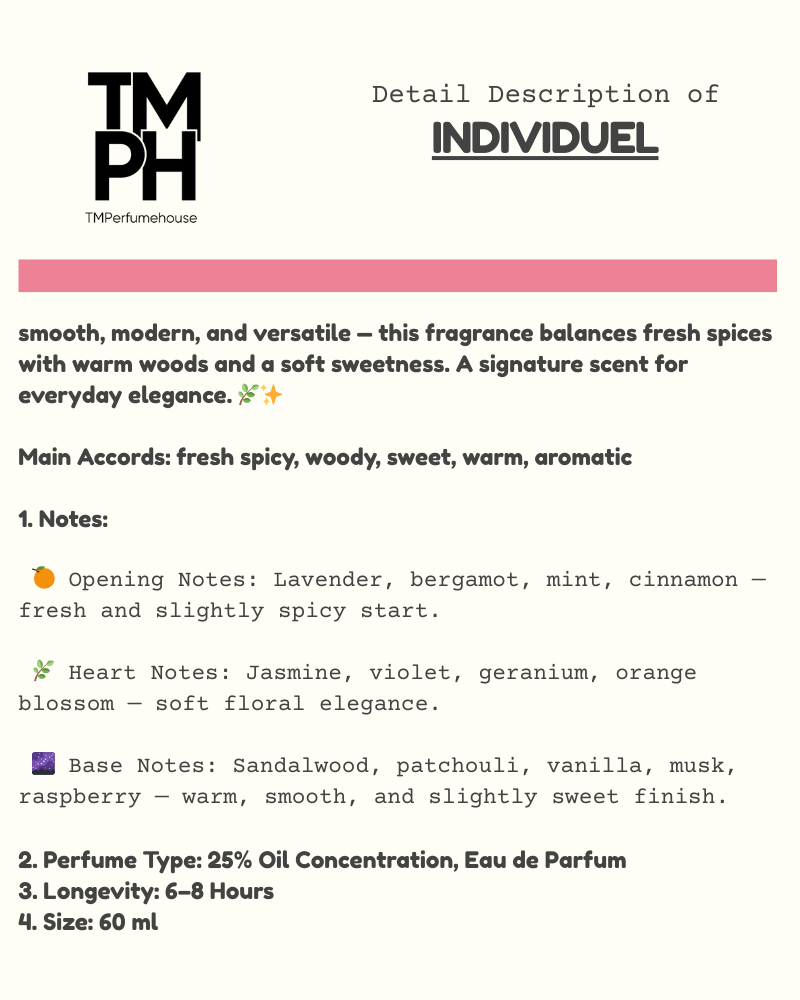 TM
PH
TMPerfumehouse

Detail Description of
INDIVIDUEL

smooth, modern, and versatile — this fragrance balances fresh spices with warm woods and a soft sweetness. A signature scent for everyday elegance. 🌿✨

Main Accords: fresh spicy, woody, sweet, warm, aromatic

1. Notes:

🍊 Opening Notes: Lavender, bergamot, mint, cinnamon — fresh and slightly spicy start.

🌿 Heart Notes: Jasmine, violet, geranium, orange blossom — soft floral elegance.

🌌 Base Notes: Sandalwood, patchouli, vanilla, musk, raspberry — warm, smooth, and slightly sweet finish.

2. Perfume Type: 25% Oil Concentration, Eau de Parfum
3. Longevity: 6–8 Hours
4. Size: 60 ml